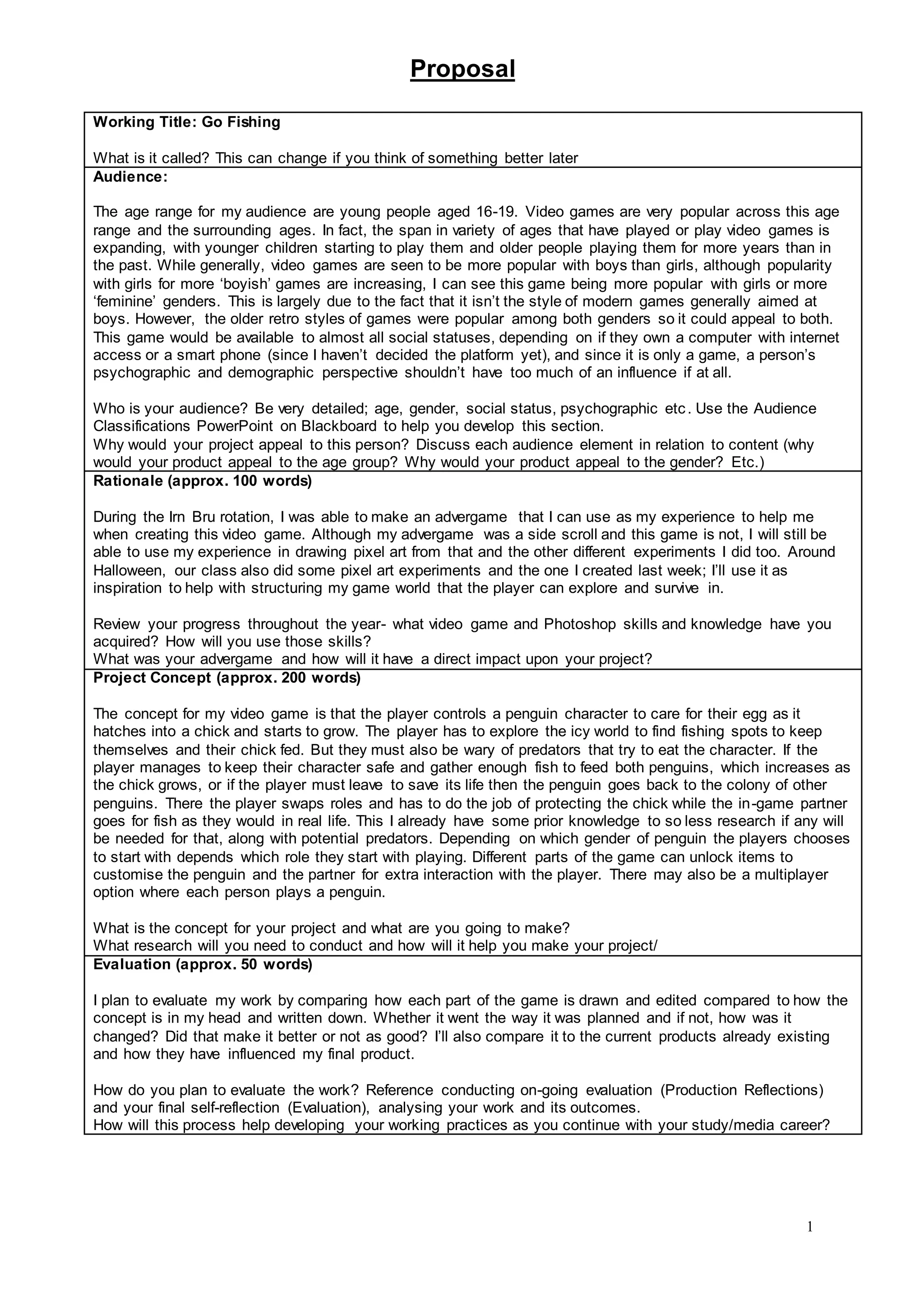 Proposal

Working Title: Go Fishing

What is it called? This can change if you think of something better later

Audience:

The age range for my audience are young people aged 16-19. Video games are very popular across this age range and the surrounding ages. In fact, the span in variety of ages that have played or play video games is expanding, with younger children starting to play them and older people playing them for more years than in the past. While generally, video games are seen to be more popular with boys than girls, although popularity with girls for more ‘boyish’ games are increasing, I can see this game being more popular with girls or more ‘feminine’ genders. This is largely due to the fact that it isn’t the style of modern games generally aimed at boys. However, the older retro styles of games were popular among both genders so it could appeal to both. This game would be available to almost all social statuses, depending on if they own a computer with internet access or a smart phone (since I haven’t decided the platform yet), and since it is only a game, a person’s psychographic and demographic perspective shouldn’t have too much of an influence if at all.

Who is your audience? Be very detailed; age, gender, social status, psychographic etc. Use the Audience Classifications PowerPoint on Blackboard to help you develop this section.
Why would your project appeal to this person? Discuss each audience element in relation to content (why would your product appeal to the age group? Why would your product appeal to the gender? Etc.)

Rationale (approx. 100 words)

During the Irn Bru rotation, I was able to make an advergame that I can use as my experience to help me when creating this video game. Although my advergame was a side scroll and this game is not, I will still be able to use my experience in drawing pixel art from that and the other different experiments I did too. Around Halloween, our class also did some pixel art experiments and the one I created last week; I’ll use it as inspiration to help with structuring my game world that the player can explore and survive in.

Review your progress throughout the year- what video game and Photoshop skills and knowledge have you acquired? How will you use those skills?
What was your advergame and how will it have a direct impact upon your project?

Project Concept (approx. 200 words)

The concept for my video game is that the player controls a penguin character to care for their egg as it hatches into a chick and starts to grow. The player has to explore the icy world to find fishing spots to keep themselves and their chick fed. But they must also be wary of predators that try to eat the character. If the player manages to keep their character safe and gather enough fish to feed both penguins, which increases as the chick grows, or if the player must leave to save its life then the penguin goes back to the colony of other penguins. There the player swaps roles and has to do the job of protecting the chick while the in-game partner goes for fish as they would in real life. This I already have some prior knowledge to so less research if any will be needed for that, along with potential predators. Depending on which gender of penguin the players chooses to start with depends which role they start with playing. Different parts of the game can unlock items to customise the penguin and the partner for extra interaction with the player. There may also be a multiplayer option where each person plays a penguin.

What is the concept for your project and what are you going to make?
What research will you need to conduct and how will it help you make your project/

Evaluation (approx. 50 words)

I plan to evaluate my work by comparing how each part of the game is drawn and edited compared to how the concept is in my head and written down. Whether it went the way it was planned and if not, how was it changed? Did that make it better or not as good? I’ll also compare it to the current products already existing and how they have influenced my final product.

How do you plan to evaluate the work? Reference conducting on-going evaluation (Production Reflections) and your final self-reflection (Evaluation), analysing your work and its outcomes.
How will this process help developing your working practices as you continue with your study/media career?

1